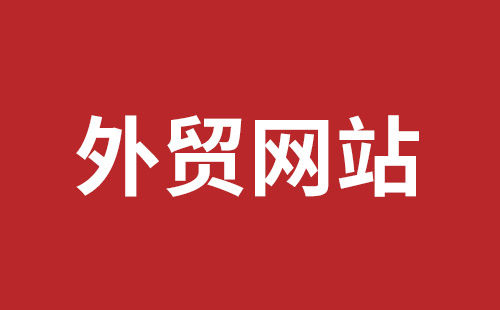 外贸网站